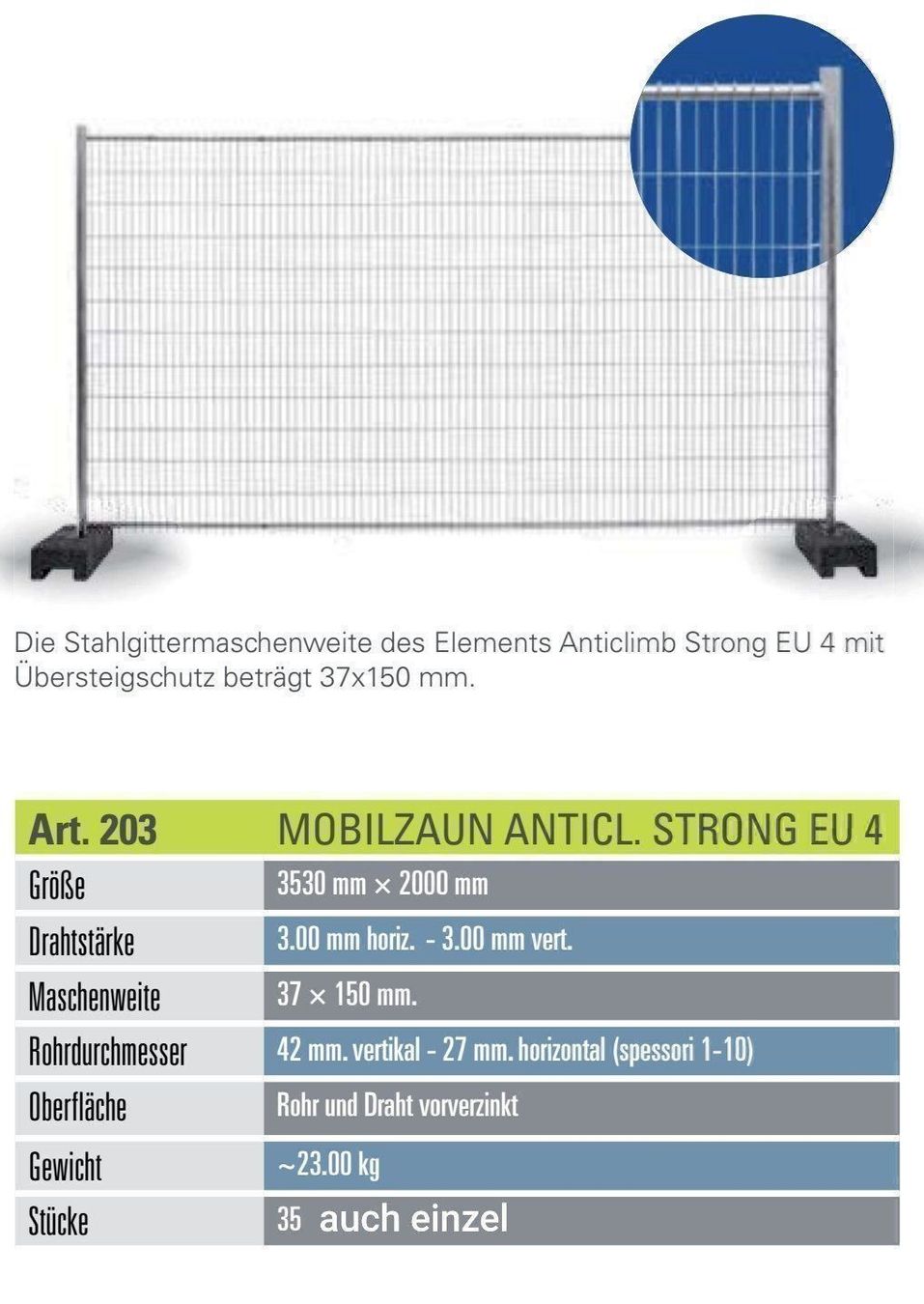 Die Stahlgittermaschenweite des Elements Anticlimb Strong EU 4 mit Übersteigschutz beträgt 37x150 mm.

| Art. 203 | MOBILZAUN ANTICL. STRONG EU 4 |
|---|---|
| Größe | 3530 mm × 2000 mm |
| Drahtstärke | 3.00 mm horiz. - 3.00 mm vert. |
| Maschenweite | 37 × 150 mm. |
| Rohrdurchmesser | 42 mm. vertikal - 27 mm. horizontal (spessori 1-10) |
| Oberfläche | Rohr und Draht vorverzinkt |
| Gewicht | ~23.00 kg |
| Stücke | 35 auch einzel |